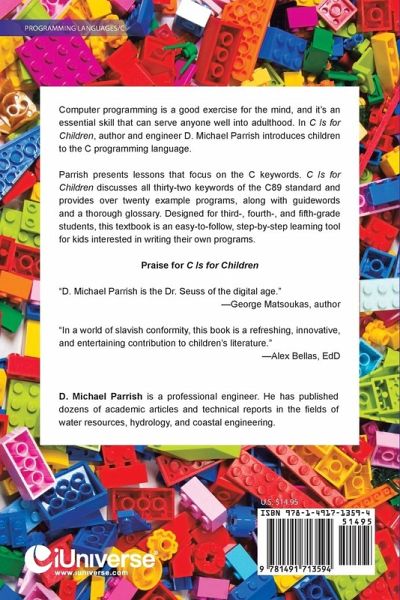 PROGRAMMING LANGUAGES/C

Computer programming is a good exercise for the mind, and it's an essential skill that can serve anyone well into adulthood. In C Is for Children, author and engineer D. Michael Parrish introduces children to the C programming language.

Parrish presents lessons that focus on the C keywords. C Is for Children discusses all thirty-two keywords of the C89 standard and provides over twenty example programs, along with guidewords and a thorough glossary. Designed for third-, fourth-, and fifth-grade students, this textbook is an easy-to-follow, step-by-step learning tool for kids interested in writing their own programs.

Praise for C Is for Children

"D. Michael Parrish is the Dr. Seuss of the digital age."
—George Matsoukas, author

"In a world of slavish conformity, this book is a refreshing, innovative, and entertaining contribution to children's literature."
—Alex Bellas, EdD

D. Michael Parrish is a professional engineer. He has published dozens of academic articles and technical reports in the fields of water resources, hydrology, and coastal engineering.

U.S. $14.95

ISBN 978-1-4917-1359-4

51495

9 781491 713594

iUniverse
www.iuniverse.com